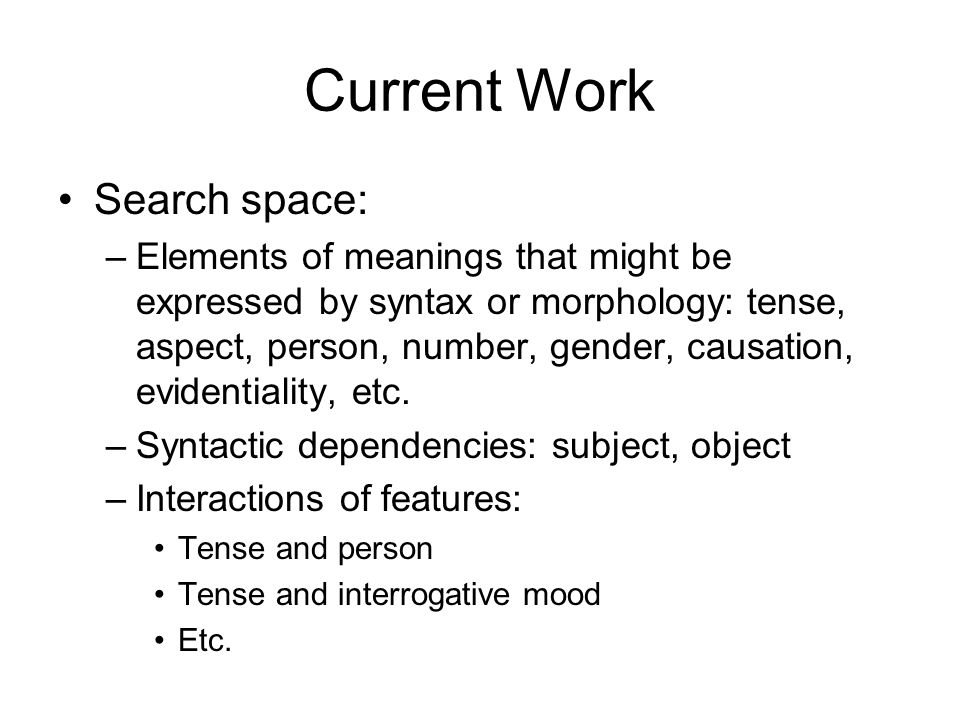 Current Work

• Search space:
– Elements of meanings that might be expressed by syntax or morphology: tense, aspect, person, number, gender, causation, evidentiality, etc.
– Syntactic dependencies: subject, object
– Interactions of features:
• Tense and person
• Tense and interrogative mood
• Etc.